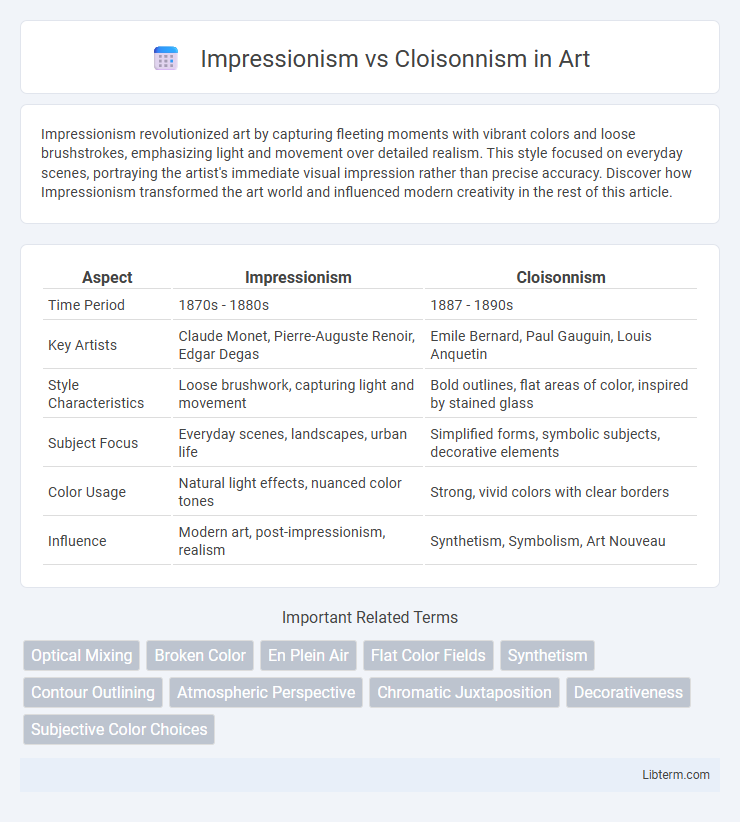 Impressionism vs Cloisonnism in Art

Impressionism revolutionized art by capturing fleeting moments with vibrant colors and loose brushstrokes, emphasizing light and movement over detailed realism. This style focused on everyday scenes, portraying the artist's immediate visual impression rather than precise accuracy. Discover how Impressionism transformed the art world and influenced modern creativity in the rest of this article.

| Aspect | Impressionism | Cloisonnism |
|---|---|---|
| Time Period | 1870s - 1880s | 1887 - 1890s |
| Key Artists | Claude Monet, Pierre-Auguste Renoir, Edgar Degas | Emile Bernard, Paul Gauguin, Louis Anquetin |
| Style Characteristics | Loose brushwork, capturing light and movement | Bold outlines, flat areas of color, inspired by stained glass |
| Subject Focus | Everyday scenes, landscapes, urban life | Simplified forms, symbolic subjects, decorative elements |
| Color Usage | Natural light effects, nuanced color tones | Strong, vivid colors with clear borders |
| Influence | Modern art, post-impressionism, realism | Synthetism, Symbolism, Art Nouveau |

Important Related Terms

Optical Mixing
Broken Color
En Plein Air
Flat Color Fields
Synthetism
Contour Outlining
Atmospheric Perspective
Chromatic Juxtaposition
Decorativeness
Subjective Color Choices

Libterm.com